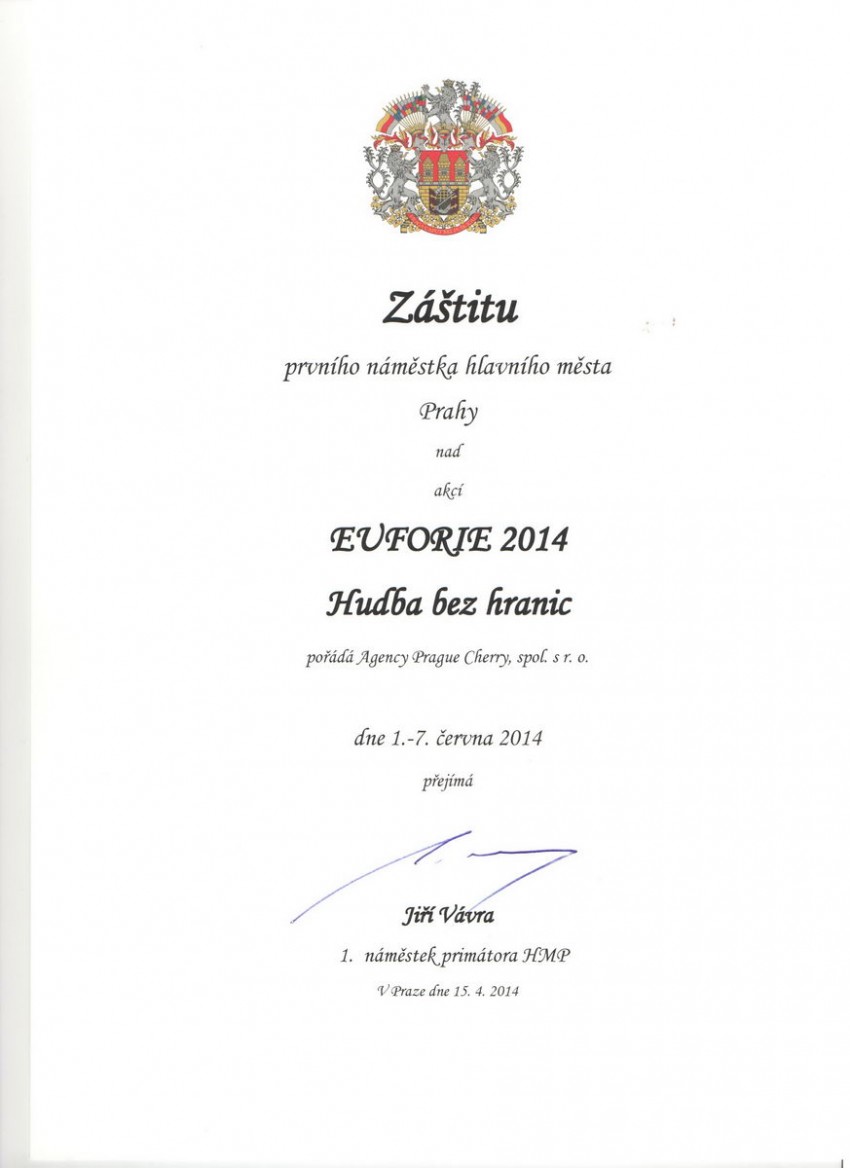 Záštitu

prvního náměstka hlavního města

Prahy

nad

akcí

EUFORIE 2014

Hudba bez hranic

pořádá Agency Prague Cherry, spol. s r. o.

dne 1.-7. června 2014

přejímá

Jiří Vávra

1. náměstek primátora HMP

V Praze dne 15. 4. 2014